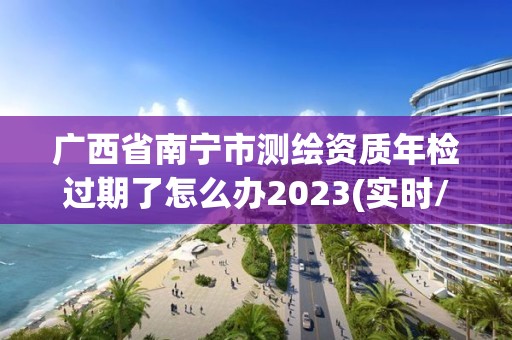 广西省南宁市测绘资质年检过期了怎么办2023(实时/